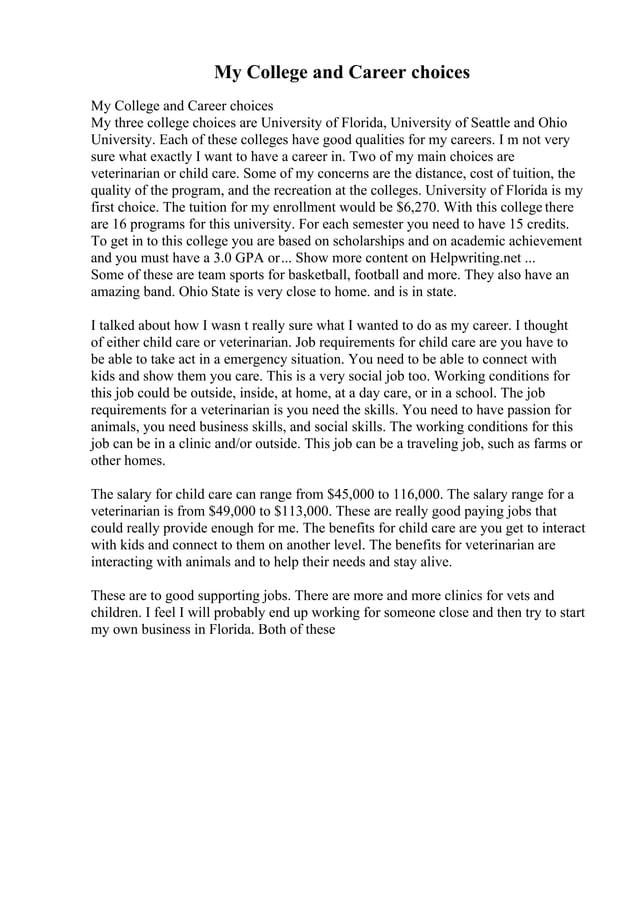 My College and Career choices

My College and Career choices
My three college choices are University of Florida, University of Seattle and Ohio University. Each of these colleges have good qualities for my careers. I m not very sure what exactly I want to have a career in. Two of my main choices are veterinarian or child care. Some of my concerns are the distance, cost of tuition, the quality of the program, and the recreation at the colleges. University of Florida is my first choice. The tuition for my enrollment would be $6,270. With this college there are 16 programs for this university. For each semester you need to have 15 credits. To get in to this college you are based on scholarships and on academic achievement and you must have a 3.0 GPA or... Show more content on Helpwriting.net ...
Some of these are team sports for basketball, football and more. They also have an amazing band. Ohio State is very close to home. and is in state.

I talked about how I wasn t really sure what I wanted to do as my career. I thought of either child care or veterinarian. Job requirements for child care are you have to be able to take act in a emergency situation. You need to be able to connect with kids and show them you care. This is a very social job too. Working conditions for this job could be outside, inside, at home, at a day care, or in a school. The job requirements for a veterinarian is you need the skills. You need to have passion for animals, you need business skills, and social skills. The working conditions for this job can be in a clinic and/or outside. This job can be a traveling job, such as farms or other homes.

The salary for child care can range from $45,000 to 116,000. The salary range for a veterinarian is from $49,000 to $113,000. These are really good paying jobs that could really provide enough for me. The benefits for child care are you get to interact with kids and connect to them on another level. The benefits for veterinarian are interacting with animals and to help their needs and stay alive.

These are to good supporting jobs. There are more and more clinics for vets and children. I feel I will probably end up working for someone close and then try to start my own business in Florida. Both of these